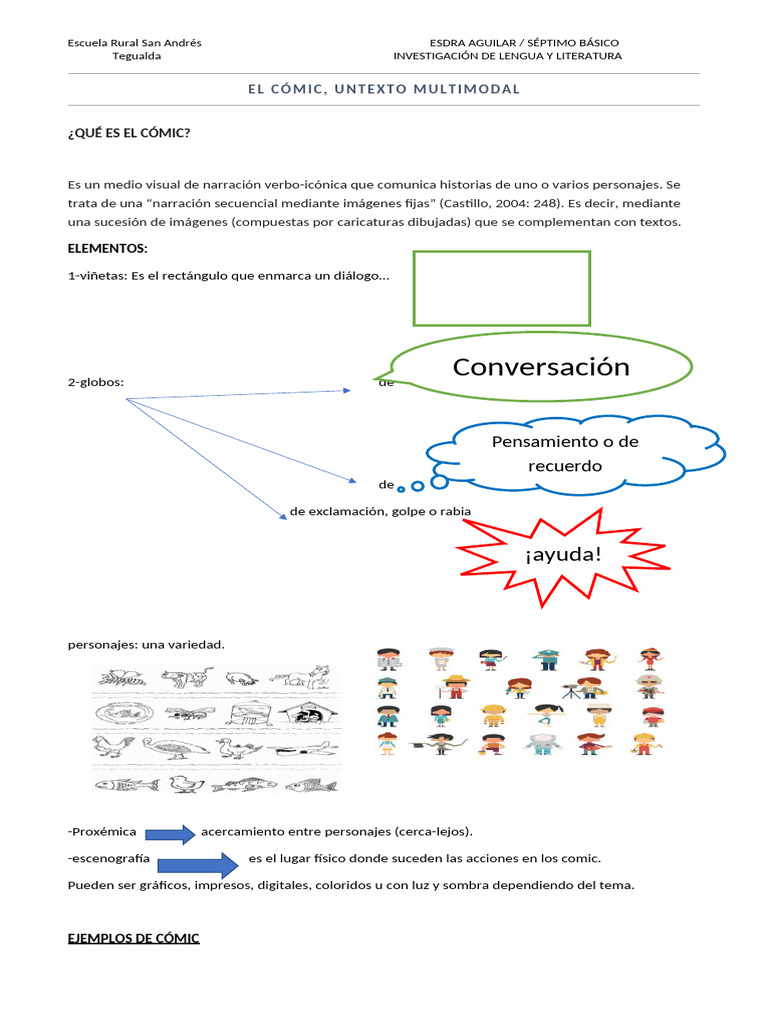 Escuela Rural San Andrés
Tegualda

ESDRA AGUILAR / SÉPTIMO BÁSICO
INVESTIGACIÓN DE LENGUA Y LITERATURA

EL CÓMIC, UNTEXTO MULTIMODAL

¿QUÉ ES EL CÓMIC?

Es un medio visual de narración verbo-icónica que comunica historias de uno o varios personajes. Se trata de una "narración secuencial mediante imágenes fijas" (Castillo, 2004: 248). Es decir, mediante una sucesión de imágenes (compuestas por caricaturas dibujadas) que se complementan con textos.

ELEMENTOS:

1-viñetas: Es el rectángulo que enmarca un diálogo...

2-globos:

de

Conversación

de

Pensamiento o de recuerdo

de exclamación, golpe o rabia

¡ayuda!

personajes: una variedad.

-Proxémica acercamiento entre personajes (cerca-lejos).

-escenografía es el lugar físico donde suceden las acciones en los comic.

Pueden ser gráficos, impresos, digitales, coloridos u con luz y sombra dependiendo del tema.

EJEMPLOS DE CÓMIC